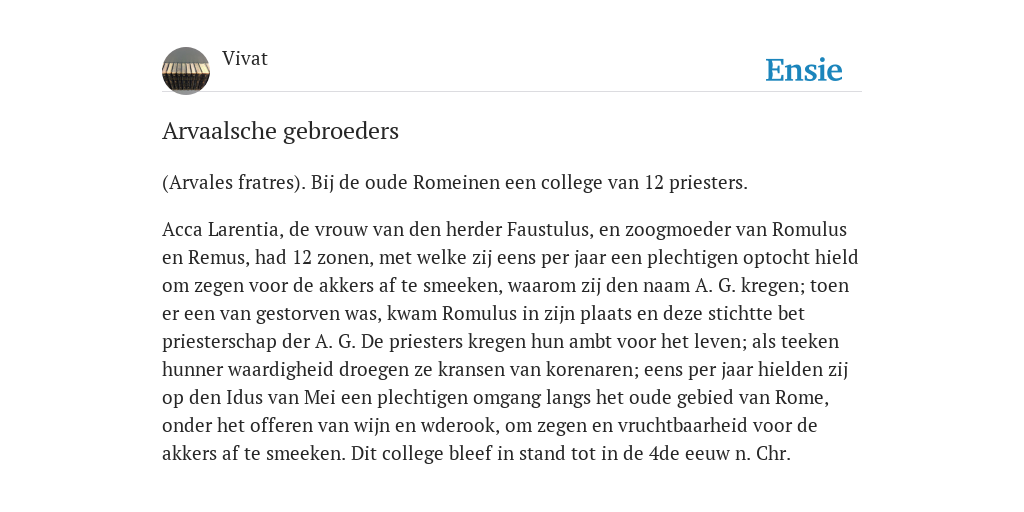 Vivat

Ensie

Arvaalsche gebroeders

(Arvales fratres). Bij de oude Romeinen een college van 12 priesters.

Acca Larentia, de vrouw van den herder Faustulus, en zoogmoeder van Romulus en Remus, had 12 zonen, met welke zij eens per jaar een plechtigen optocht hield om zegen voor de akkers af te smeeken, waarom zij den naam A. G. kregen; toen er een van gestorven was, kwam Romulus in zijn plaats en deze stichtte bet priesterschap der A. G. De priesters kregen hun ambt voor het leven; als teeken hunner waardigheid droegen ze kransen van korenaren; eens per jaar hielden zij op den Idus van Mei een plechtigen omgang langs het oude gebied van Rome, onder het offeren van wijn en wderook, om zegen en vruchtbaarheid voor de akkers af te smeeken. Dit college bleef in stand tot in de 4de eeuw n. Chr.